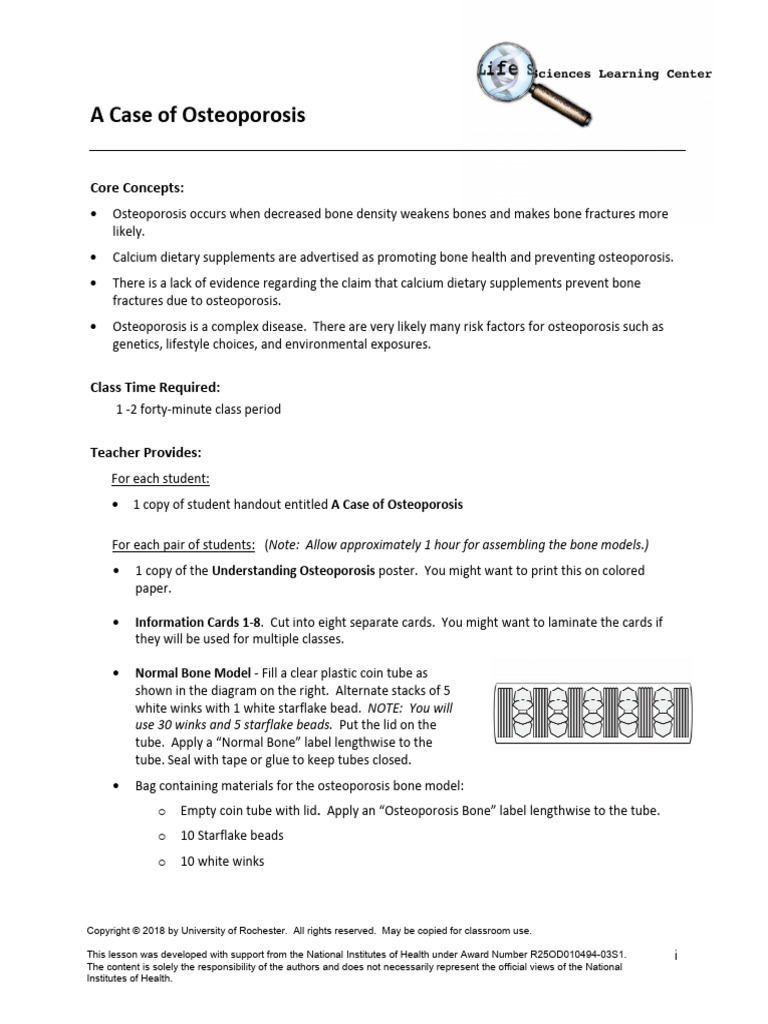 Life Sciences Learning Center

A Case of Osteoporosis

Core Concepts:

• Osteoporosis occurs when decreased bone density weakens bones and makes bone fractures more likely.

• Calcium dietary supplements are advertised as promoting bone health and preventing osteoporosis.

• There is a lack of evidence regarding the claim that calcium dietary supplements prevent bone fractures due to osteoporosis.

• Osteoporosis is a complex disease. There are very likely many risk factors for osteoporosis such as genetics, lifestyle choices, and environmental exposures.

Class Time Required:

1 -2 forty-minute class period

Teacher Provides:

For each student:

• 1 copy of student handout entitled A Case of Osteoporosis

For each pair of students: (Note: Allow approximately 1 hour for assembling the bone models.)

• 1 copy of the Understanding Osteoporosis poster. You might want to print this on colored paper.

• Information Cards 1-8. Cut into eight separate cards. You might want to laminate the cards if they will be used for multiple classes.

• Normal Bone Model - Fill a clear plastic coin tube as shown in the diagram on the right. Alternate stacks of 5 white winks with 1 white starflake bead. NOTE: You will use 30 winks and 5 starflake beads. Put the lid on the tube. Apply a "Normal Bone" label lengthwise to the tube. Seal with tape or glue to keep tubes closed.

• Bag containing materials for the osteoporosis bone model:
o Empty coin tube with lid. Apply an "Osteoporosis Bone" label lengthwise to the tube.
o 10 Starflake beads
o 10 white winks

Copyright © 2018 by University of Rochester. All rights reserved. May be copied for classroom use.

This lesson was developed with support from the National Institutes of Health under Award Number R25OD010494-03S1. The content is solely the responsibility of the authors and does not necessarily represent the official views of the National Institutes of Health.

i